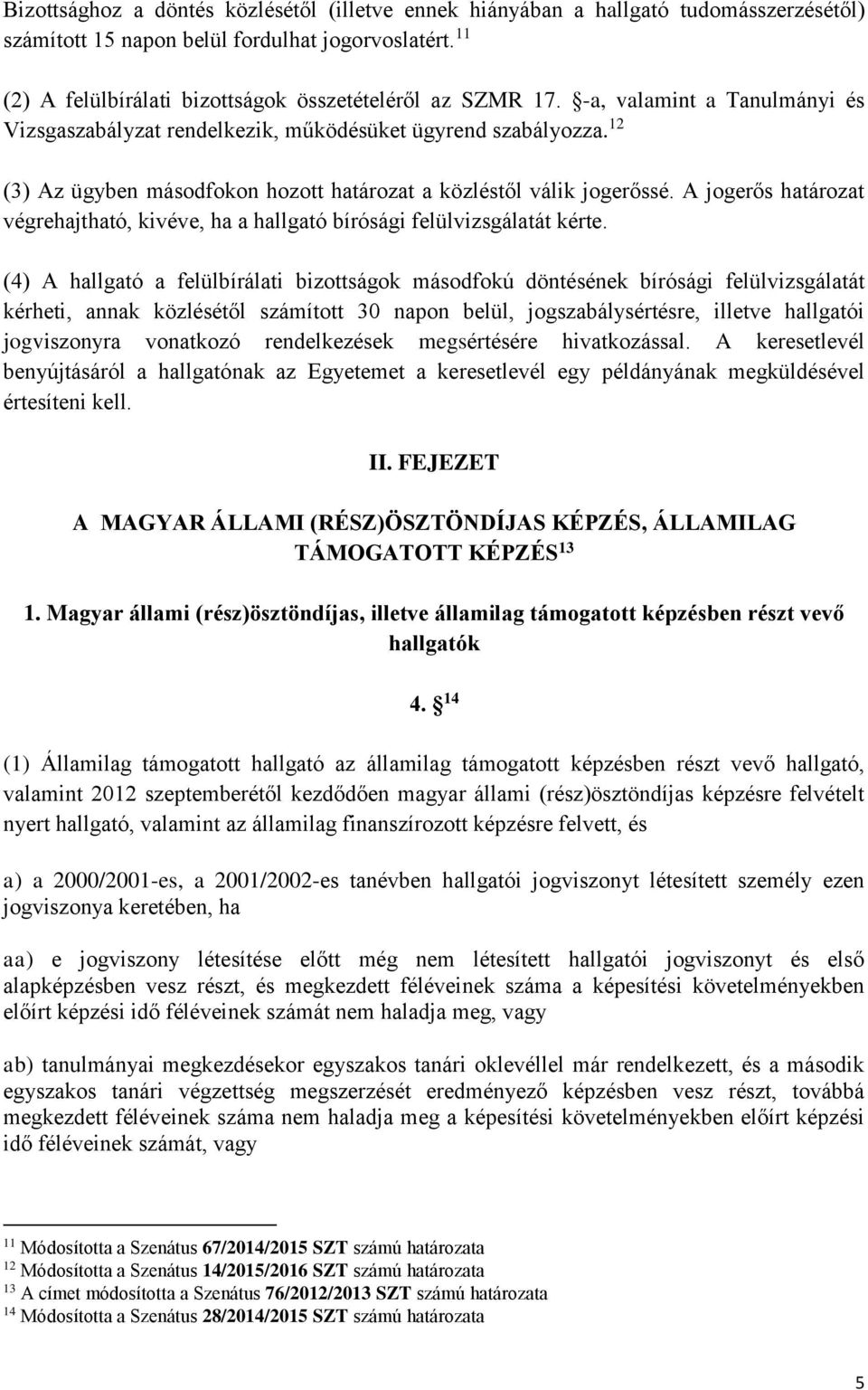 Bizottsághoz a döntés közlésétől (illetve ennek hiányában a hallgató tudomásszerzésétől) számított 15 napon belül fordulhat jogorvoslatért.$^{11}$

(2) A felülbírálati bizottságok összetételéről az SZMR 17. §-a, valamint a Tanulmányi és Vizsgaszabályzat rendelkezik, működésüket ügyrend szabályozza.$^{12}$

(3) Az ügyben másodfokon hozott határozat a közléstől válik jogerőssé. A jogerős határozat végrehajtható, kivéve, ha a hallgató bírósági felülvizsgálatát kérte.

(4) A hallgató a felülbírálati bizottságok másodfokú döntésének bírósági felülvizsgálatát kérheti, annak közlésétől számított 30 napon belül, jogszabálysértésre, illetve hallgatói jogviszonyra vonatkozó rendelkezések megsértésére hivatkozással. A keresetlevél benyújtásáról a hallgatónak az Egyetemet a keresetlevél egy példányának megküldésével értesíteni kell.

II. FEJEZET

A MAGYAR ÁLLAMI (RÉSZ)ÖSZTÖNDÍJAS KÉPZÉS, ÁLLAMILAG TÁMOGATOTT KÉPZÉS$^{13}$

1. Magyar állami (rész)ösztöndíjas, illetve államilag támogatott képzésben részt vevő hallgatók

4. §$^{14}$

(1) Államilag támogatott hallgató az államilag támogatott képzésben részt vevő hallgató, valamint 2012 szeptemberétől kezdődően magyar állami (rész)ösztöndíjas képzésre felvételt nyert hallgató, valamint az államilag finanszírozott képzésre felvett, és

a) a 2000/2001-es, a 2001/2002-es tanévben hallgatói jogviszonyt létesített személy ezen jogviszonya keretében, ha

aa) e jogviszony létesítése előtt még nem létesített hallgatói jogviszonyt és első alapképzésben vesz részt, és megkezdett féléveinek száma a képesítési követelményekben előírt képzési idő féléveinek számát nem haladja meg, vagy

ab) tanulmányai megkezdésekor egyszakos tanári oklevéllel már rendelkezett, és a második egyszakos tanári végzettség megszerzését eredményező képzésben vesz részt, továbbá megkezdett féléveinek száma nem haladja meg a képesítési követelményekben előírt képzési idő féléveinek számát, vagy

$^{11}$ Módosította a Szenátus 67/2014/2015 SZT számú határozata
$^{12}$ Módosította a Szenátus 14/2015/2016 SZT számú határozata
$^{13}$ A címet módosította a Szenátus 76/2012/2013 SZT számú határozata
$^{14}$ Módosította a Szenátus 28/2014/2015 SZT számú határozata

5